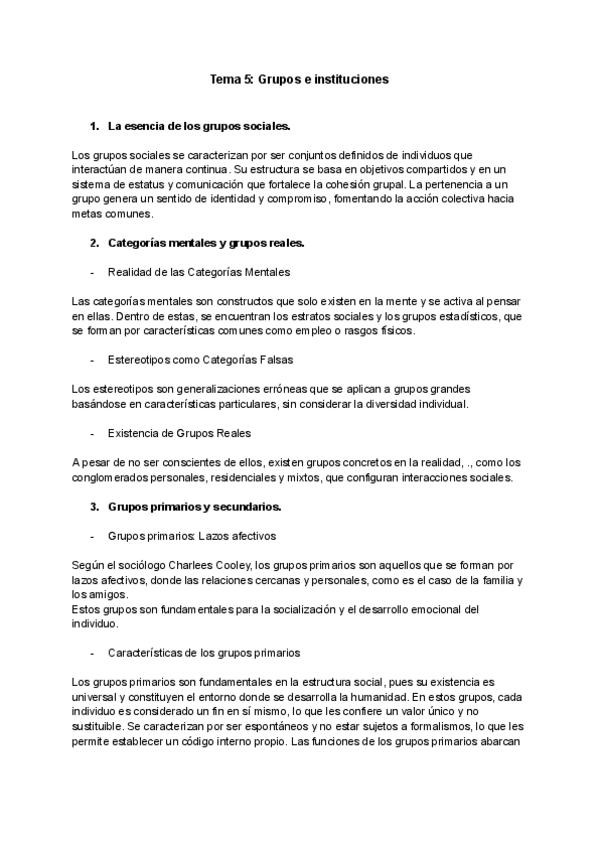 Tema 5: Grupos e instituciones

1. La esencia de los grupos sociales.

Los grupos sociales se caracterizan por ser conjuntos definidos de individuos que interactúan de manera continua. Su estructura se basa en objetivos compartidos y en un sistema de estatus y comunicación que fortalece la cohesión grupal. La pertenencia a un grupo genera un sentido de identidad y compromiso, fomentando la acción colectiva hacia metas comunes.

2. Categorías mentales y grupos reales.

- Realidad de las Categorías Mentales

Las categorías mentales son constructos que solo existen en la mente y se activa al pensar en ellas. Dentro de estas, se encuentran los estratos sociales y los grupos estadísticos, que se forman por características comunes como empleo o rasgos físicos.

- Estereotipos como Categorías Falsas

Los estereotipos son generalizaciones erróneas que se aplican a grupos grandes basándose en características particulares, sin considerar la diversidad individual.

- Existencia de Grupos Reales

A pesar de no ser conscientes de ellos, existen grupos concretos en la realidad, ., como los conglomerados personales, residenciales y mixtos, que configuran interacciones sociales.

3. Grupos primarios y secundarios.

- Grupos primarios: Lazos afectivos

Según el sociólogo Charlees Cooley, los grupos primarios son aquellos que se forman por lazos afectivos, donde las relaciones cercanas y personales, como es el caso de la familia y los amigos.
Estos grupos son fundamentales para la socialización y el desarrollo emocional del individuo.

- Características de los grupos primarios

Los grupos primarios son fundamentales en la estructura social, pues su existencia es universal y constituyen el entorno donde se desarrolla la humanidad. En estos grupos, cada individuo es considerado un fin en sí mismo, lo que les confiere un valor único y no sustituible. Se caracterizan por ser espontáneos y no estar sujetos a formalismos, lo que les permite establecer un código interno propio. Las funciones de los grupos primarios abarcan